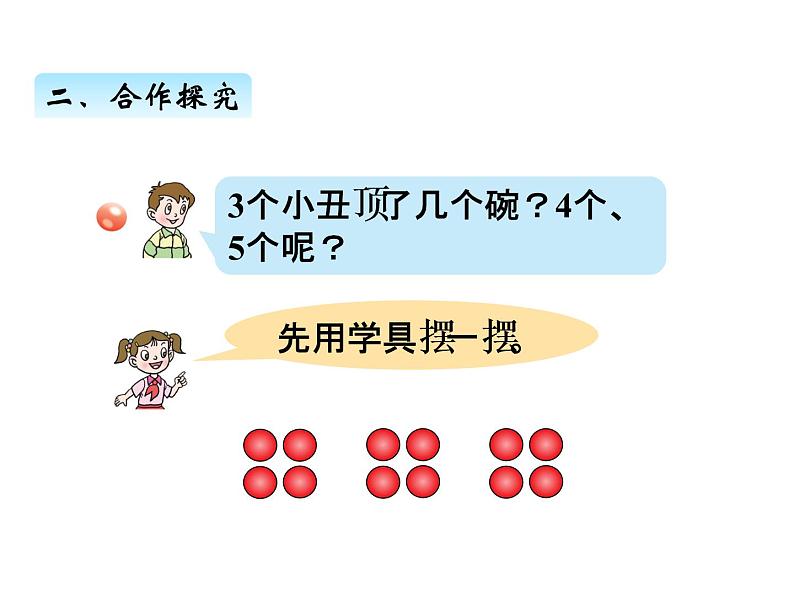 二、合作探究

3个小丑顶了几个碗？4个、5个呢？

先用学具摆一摆。